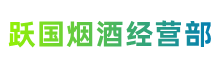 跃国烟酒经营部